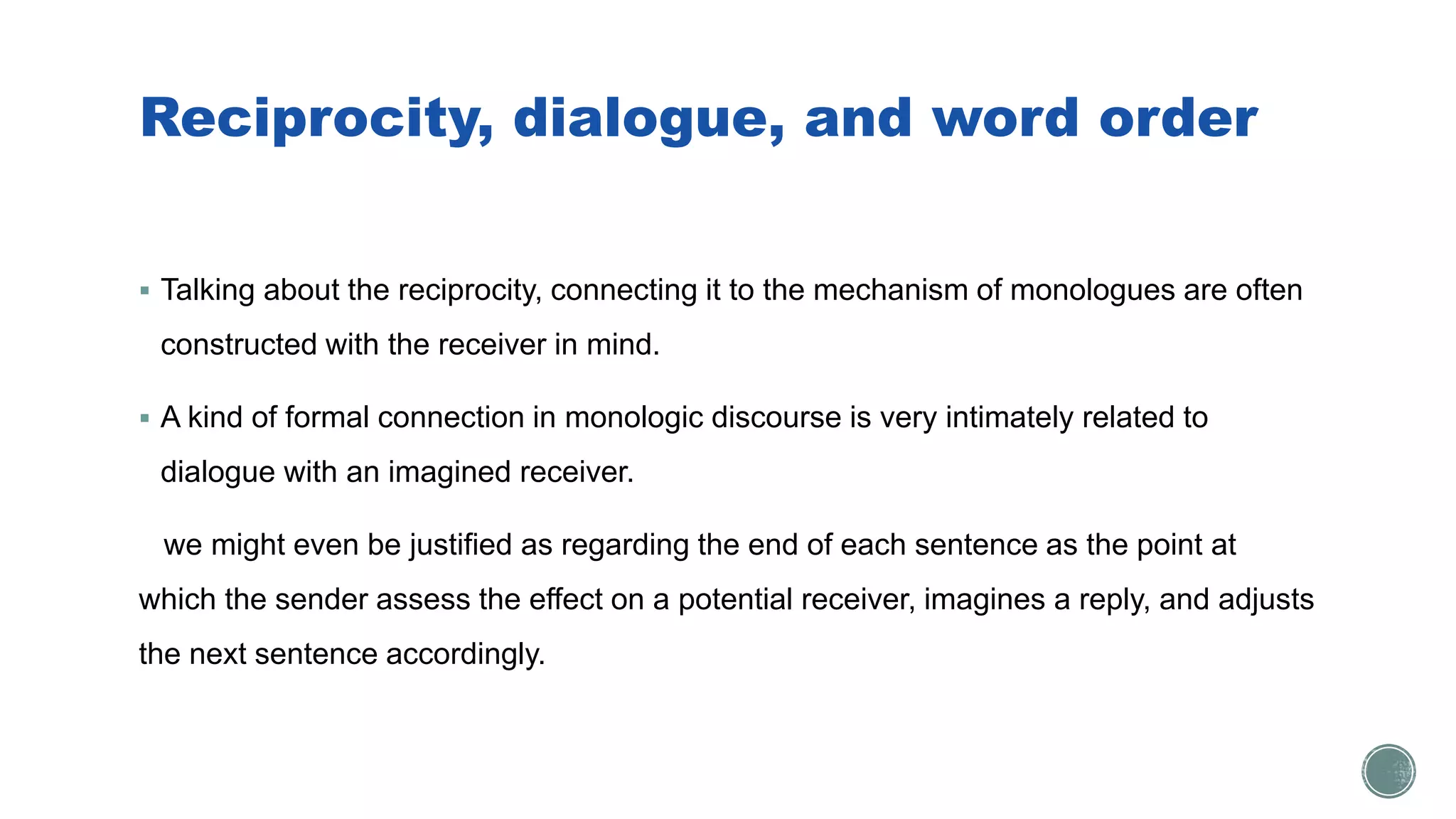 Reciprocity, dialogue, and word order

▪ Talking about the reciprocity, connecting it to the mechanism of monologues are often constructed with the receiver in mind.

▪ A kind of formal connection in monologic discourse is very intimately related to dialogue with an imagined receiver.

we might even be justified as regarding the end of each sentence as the point at which the sender assess the effect on a potential receiver, imagines a reply, and adjusts the next sentence accordingly.